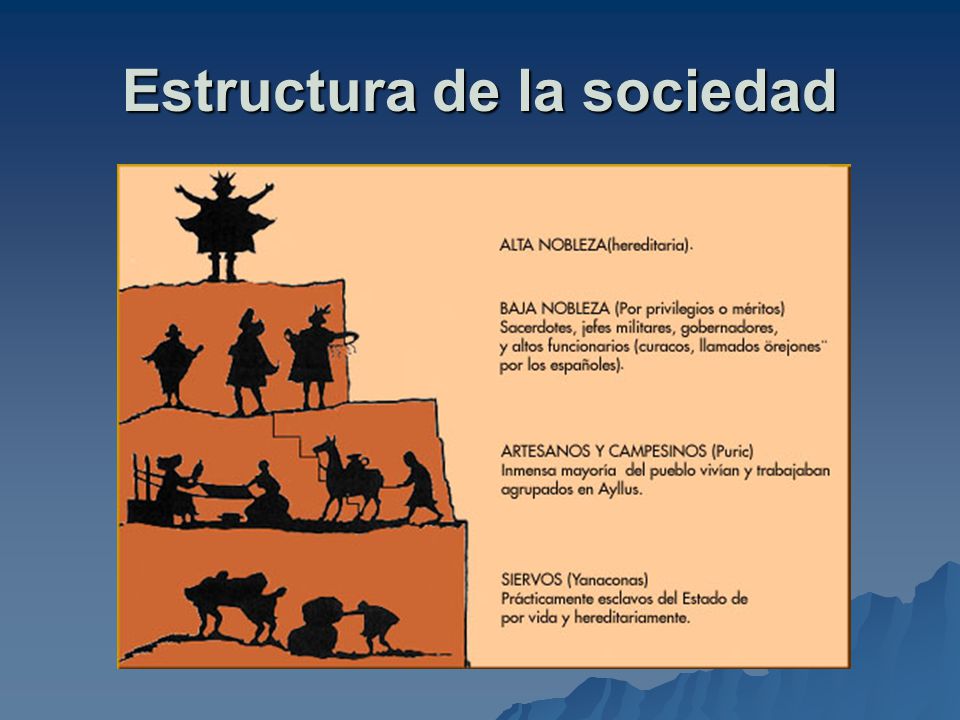 Estructura de la sociedad

ALTA NOBLEZA(hereditaria).

BAJA NOBLEZA (Por privilegios o méritos)
Sacerdotes, jefes militares, gobernadores, y altos funcionarios (curacos, llamados ¨orejones¨ por los españoles).

ARTESANOS Y CAMPESINOS (Puric)
Inmensa mayoría del pueblo vivían y trabajaban agrupados en Ayllus.

SIERVOS (Yanaconas)
Prácticamente esclavos del Estado de por vida y hereditariamente.